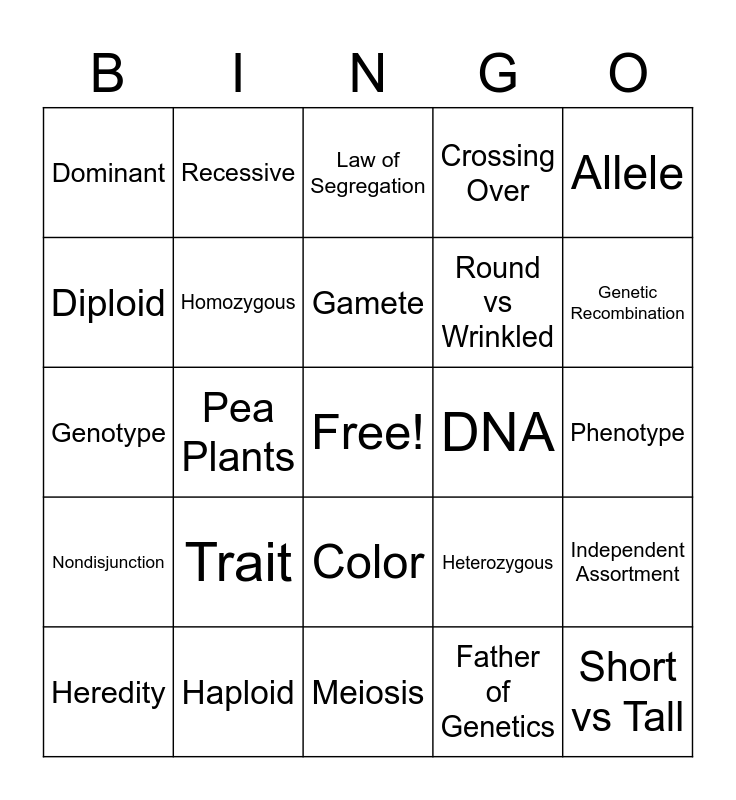 | B | I | N | G | O |
|---|---|---|---|---|
| Dominant | Recessive | Law of Segregation | Crossing Over | Allele |
| Diploid | Homozygous | Gamete | Round vs Wrinkled | Genetic Recombination |
| Genotype | Pea Plants | Free! | DNA | Phenotype |
| Nondisjunction | Trait | Color | Heterozygous | Independent Assortment |
| Heredity | Haploid | Meiosis | Father of Genetics | Short vs Tall |